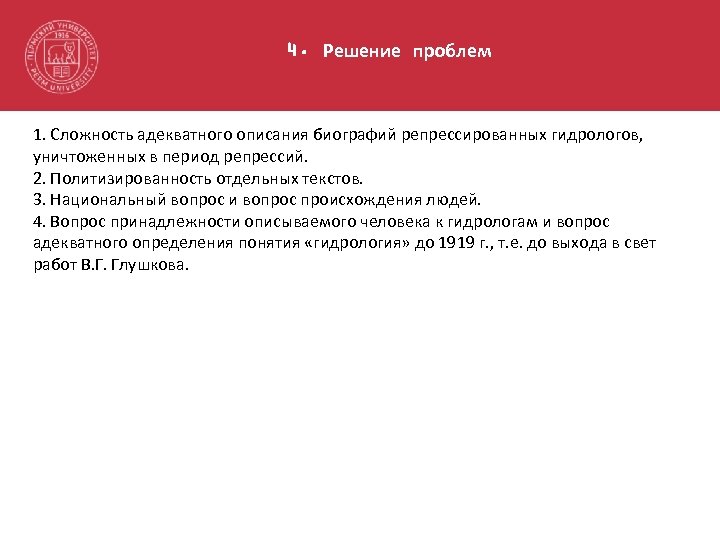 ПЕРМСКИЙ УНИВЕРСИТЕТ 1916 PERM UNIVERSITY

4. Решение проблем

1. Сложность адекватного описания биографий репрессированных гидрологов, уничтоженных в период репрессий.
2. Политизированность отдельных текстов.
3. Национальный вопрос и вопрос происхождения людей.
4. Вопрос принадлежности описываемого человека к гидрологам и вопрос адекватного определения понятия «гидрология» до 1919 г., т.е. до выхода в свет работ В.Г. Глушкова.